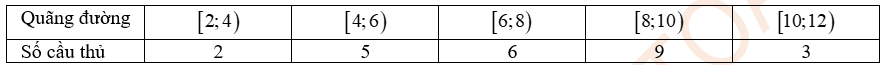 | Quãng đường | $[2;4)$ | $[4;6)$ | $[6;8)$ | $[8;10)$ | $[10;12)$ |
|---|---|---|---|---|---|
| Số cầu thủ | 2 | 5 | 6 | 9 | 3 |